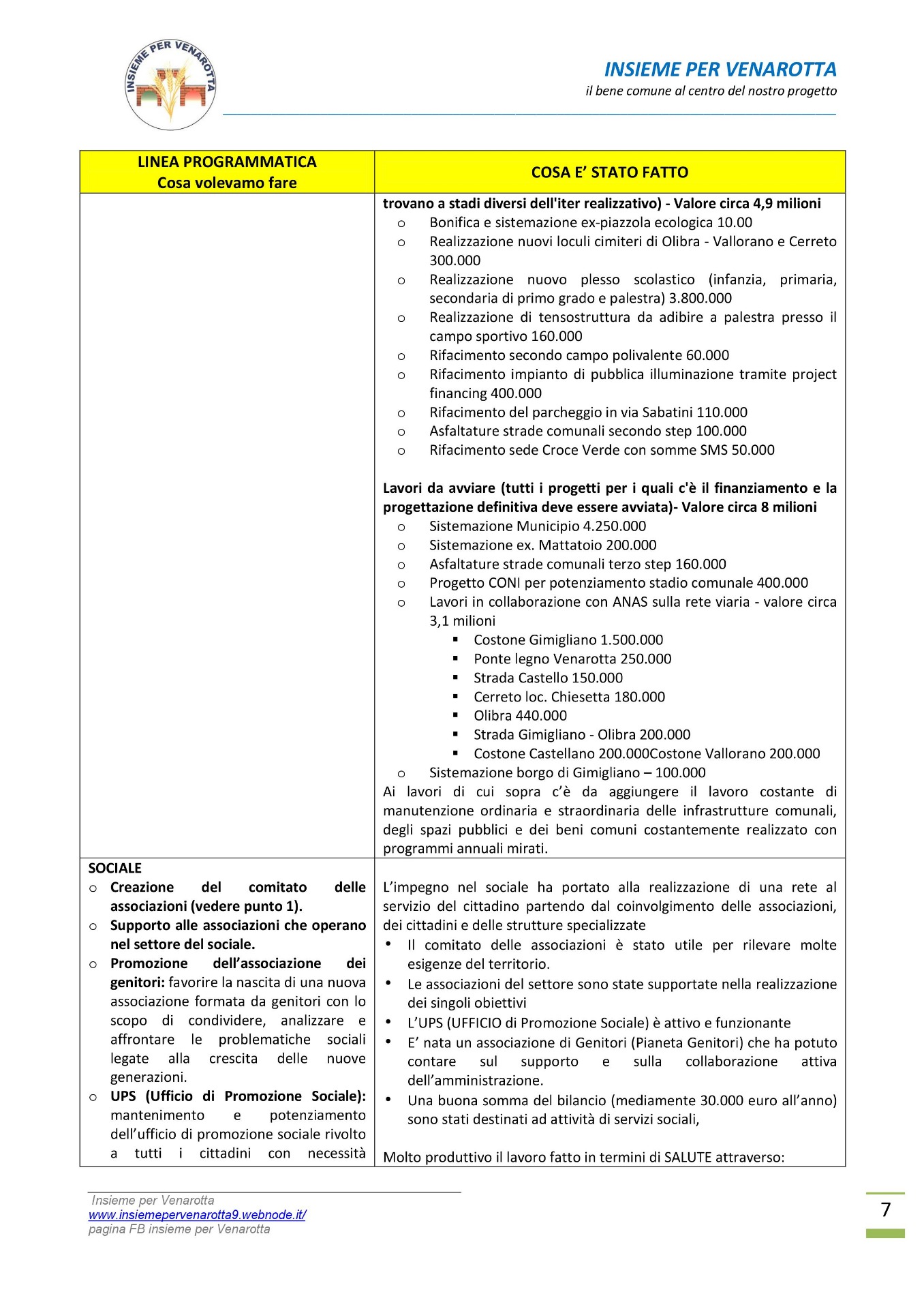 INSIEME PER VENAROTTA

INSIEME PER VENAROTTA
il bene comune al centro del nostro progetto

| LINEA PROGRAMMATICA Cosa volevamo fare | COSA E' STATO FATTO |
|---|---|
| | **trovano a stadi diversi dell'iter realizzativo) - Valore circa 4,9 milioni** o Bonifica e sistemazione ex-piazzola ecologica 10.00 o Realizzazione nuovi loculi cimiteri di Olibra - Vallorano e Cerreto 300.000 o Realizzazione nuovo plesso scolastico (infanzia, primaria, secondaria di primo grado e palestra) 3.800.000 o Realizzazione di tensostruttura da adibire a palestra presso il campo sportivo 160.000 o Rifacimento secondo campo polivalente 60.000 o Rifacimento impianto di pubblica illuminazione tramite project financing 400.000 o Rifacimento del parcheggio in via Sabatini 110.000 o Asfaltature strade comunali secondo step 100.000 o Rifacimento sede Croce Verde con somme SMS 50.000 **Lavori da avviare (tutti i progetti per i quali c'è il finanziamento e la progettazione definitiva deve essere avviata)- Valore circa 8 milioni** o Sistemazione Municipio 4.250.000 o Sistemazione ex. Mattatoio 200.000 o Asfaltature strade comunali terzo step 160.000 o Progetto CONI per potenziamento stadio comunale 400.000 o Lavori in collaborazione con ANAS sulla rete viaria - valore circa 3,1 milioni ▪ Costone Gimigliano 1.500.000 ▪ Ponte legno Venarotta 250.000 ▪ Strada Castello 150.000 ▪ Cerreto loc. Chiesetta 180.000 ▪ Olibra 440.000 ▪ Strada Gimigliano - Olibra 200.000 ▪ Costone Castellano 200.000Costone Vallorano 200.000 o Sistemazione borgo di Gimigliano – 100.000 Ai lavori di cui sopra c'è da aggiungere il lavoro costante di manutenzione ordinaria e straordinaria delle infrastrutture comunali, degli spazi pubblici e dei beni comuni costantemente realizzato con programmi annuali mirati. |
| SOCIALE o **Creazione del comitato delle associazioni (vedere punto 1).** o **Supporto alle associazioni che operano nel settore del sociale.** o **Promozione dell'associazione dei genitori:** favorire la nascita di una nuova associazione formata da genitori con lo scopo di condividere, analizzare e affrontare le problematiche sociali legate alla crescita delle nuove generazioni. o **UPS (Ufficio di Promozione Sociale):** mantenimento e potenziamento dell'ufficio di promozione sociale rivolto a tutti i cittadini con necessità | L'impegno nel sociale ha portato alla realizzazione di una rete al servizio del cittadino partendo dal coinvolgimento delle associazioni, dei cittadini e delle strutture specializzate • Il comitato delle associazioni è stato utile per rilevare molte esigenze del territorio. • Le associazioni del settore sono state supportate nella realizzazione dei singoli obiettivi • L'UPS (UFFICIO di Promozione Sociale) è attivo e funzionante • E' nata un associazione di Genitori (Pianeta Genitori) che ha potuto contare sul supporto e sulla collaborazione attiva dell'amministrazione. • Una buona somma del bilancio (mediamente 30.000 euro all'anno) sono stati destinati ad attività di servizi sociali, Molto produttivo il lavoro fatto in termini di SALUTE attraverso: |

Insieme per Venarotta
www.insiemepervenarotta9.webnode.it/
pagina FB insieme per Venarotta

7